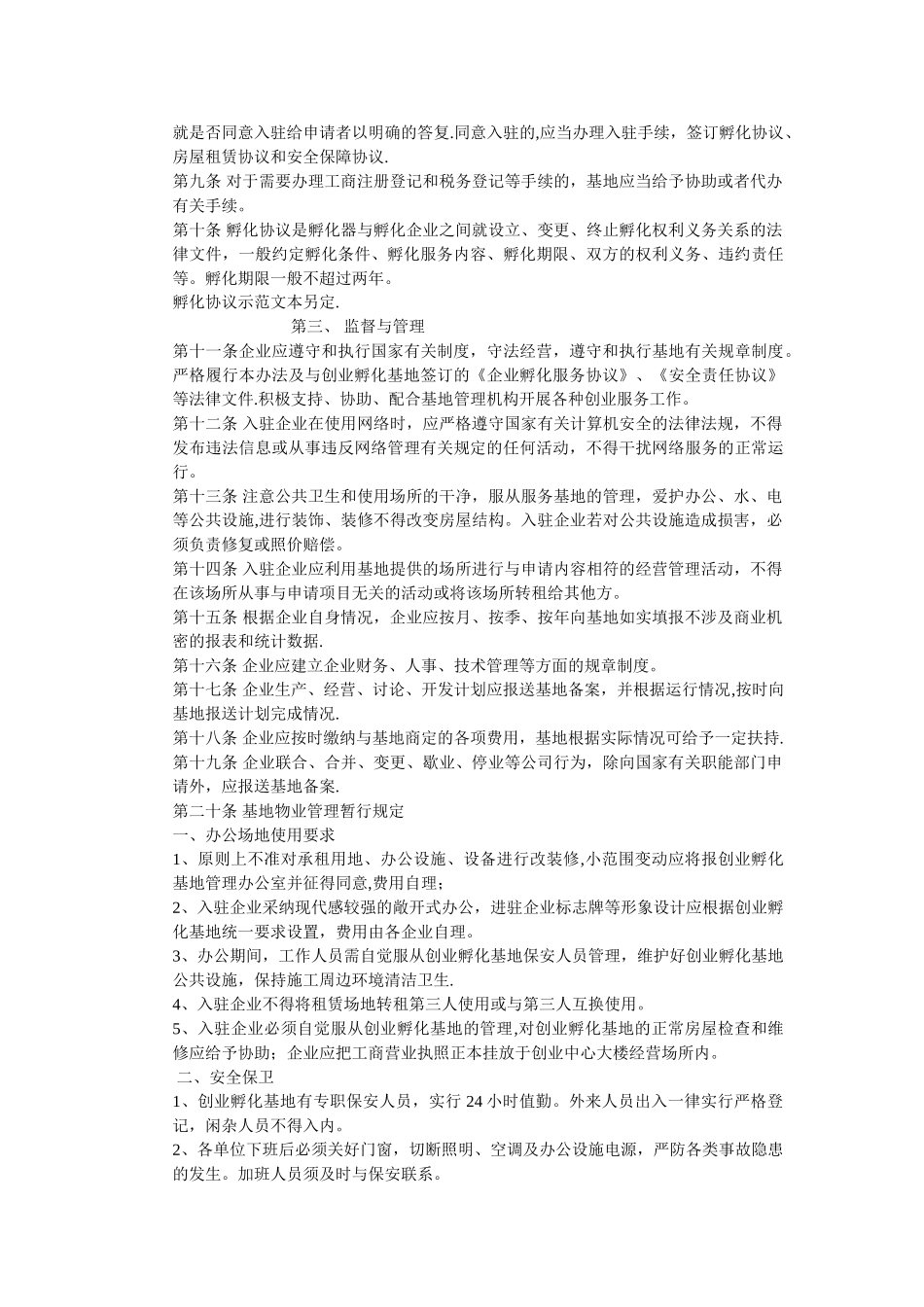 就是否同意入驻给申请者以明确的答复.同意入驻的,应当办理入驻手续，签订孵化协议、房屋租赁协议和安全保障协议.

第九条 对于需要办理工商注册登记和税务登记等手续的，基地应当给予协助或者代办有关手续。

第十条 孵化协议是孵化器与孵化企业之间就设立、变更、终止孵化权利义务关系的法律文件，一般约定孵化条件、孵化服务内容、孵化期限、双方的权利义务、违约责任等。孵化期限一般不超过两年。

孵化协议示范文本另定.

第三、 监督与管理

第十一条企业应遵守和执行国家有关制度，守法经营，遵守和执行基地有关规章制度。严格履行本办法及与创业孵化基地签订的《企业孵化服务协议》、《安全责任协议》等法律文件.积极支持、协助、配合基地管理机构开展各种创业服务工作。

第十二条 入驻企业在使用网络时，应严格遵守国家有关计算机安全的法律法规，不得发布违法信息或从事违反网络管理有关规定的任何活动，不得干扰网络服务的正常运行。

第十三条 注意公共卫生和使用场所的干净，服从服务基地的管理，爱护办公、水、电等公共设施,进行装饰、装修不得改变房屋结构。入驻企业若对公共设施造成损害，必须负责修复或照价赔偿。

第十四条 入驻企业应利用基地提供的场所进行与申请内容相符的经营管理活动，不得在该场所从事与申请项目无关的活动或将该场所转租给其他方。

第十五条 根据企业自身情况，企业应按月、按季、按年向基地如实填报不涉及商业机密的报表和统计数据.

第十六条 企业应建立企业财务、人事、技术管理等方面的规章制度。

第十七条 企业生产、经营、讨论、开发计划应报送基地备案，并根据运行情况,按时向基地报送计划完成情况.

第十八条 企业应按时缴纳与基地商定的各项费用，基地根据实际情况可给予一定扶持.

第十九条 企业联合、合并、变更、歇业、停业等公司行为，除向国家有关职能部门申请外，应报送基地备案.

第二十条 基地物业管理暂行规定

一、办公场地使用要求

1、原则上不准对承租用地、办公设施、设备进行改装修,小范围变动应将报创业孵化基地管理办公室并征得同意,费用自理;

2、入驻企业采纳现代感较强的敞开式办公，进驻企业标志牌等形象设计应根据创业孵化基地统一要求设置，费用由各企业自理。

3、办公期间，工作人员需自觉服从创业孵化基地保安人员管理，维护好创业孵化基地公共设施，保持施工周边环境清洁卫生.

4、入驻企业不得将租赁场地转租第三人使用或与第三人互换使用。

5、入驻企业必须自觉服从创业孵化基地的管理,对创业孵化基地的正常房屋检查和维修应给予协助；企业应把工商营业执照正本挂放于创业中心大楼经营场所内。

二、安全保卫

1、创业孵化基地有专职保安人员，实行 24 小时值勤。外来人员出入一律实行严格登记，闲杂人员不得入内。

2、各单位下班后必须关好门窗，切断照明、空调及办公设施电源，严防各类事故隐患的发生。加班人员须及时与保安联系。